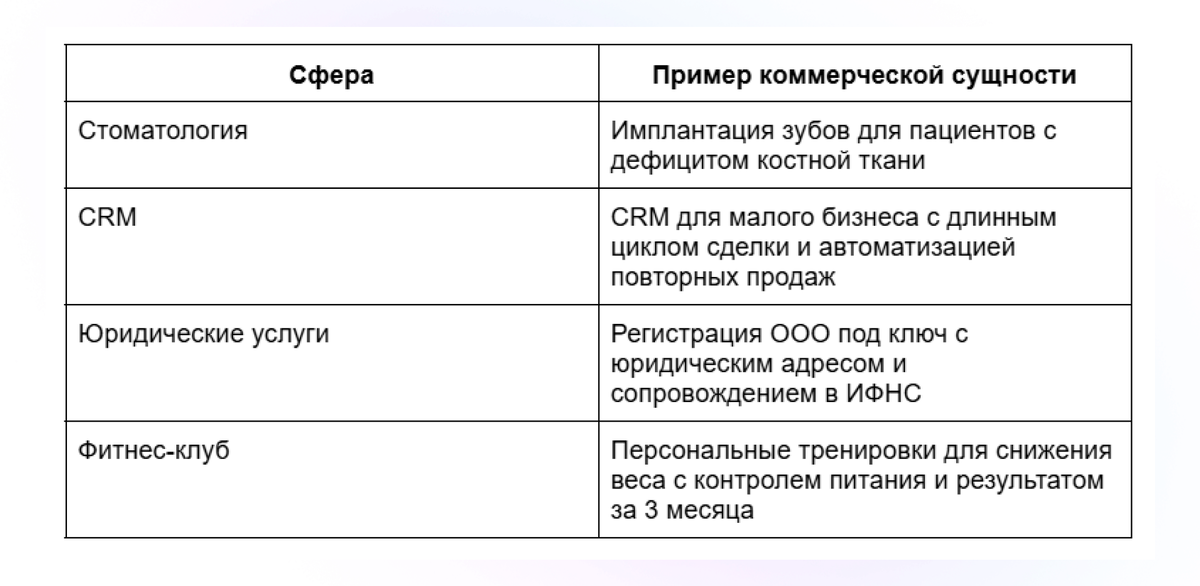 | Сфера | Пример коммерческой сущности |
|---|---|
| Стоматология | Имплантация зубов для пациентов с дефицитом костной ткани |
| CRM | CRM для малого бизнеса с длинным циклом сделки и автоматизацией повторных продаж |
| Юридические услуги | Регистрация ООО под ключ с юридическим адресом и сопровождением в ИФНС |
| Фитнес-клуб | Персональные тренировки для снижения веса с контролем питания и результатом за 3 месяца |